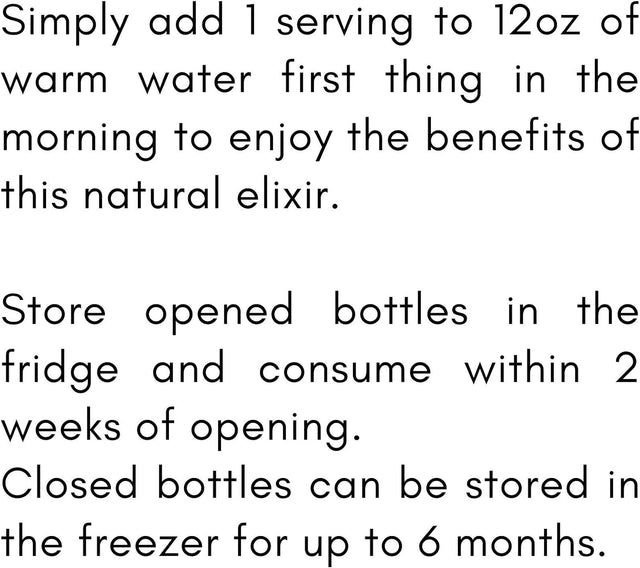 Simply add 1 serving to 12oz of warm water first thing in the morning to enjoy the benefits of this natural elixir.

Store opened bottles in the fridge and consume within 2 weeks of opening.
Closed bottles can be stored in the freezer for up to 6 months.